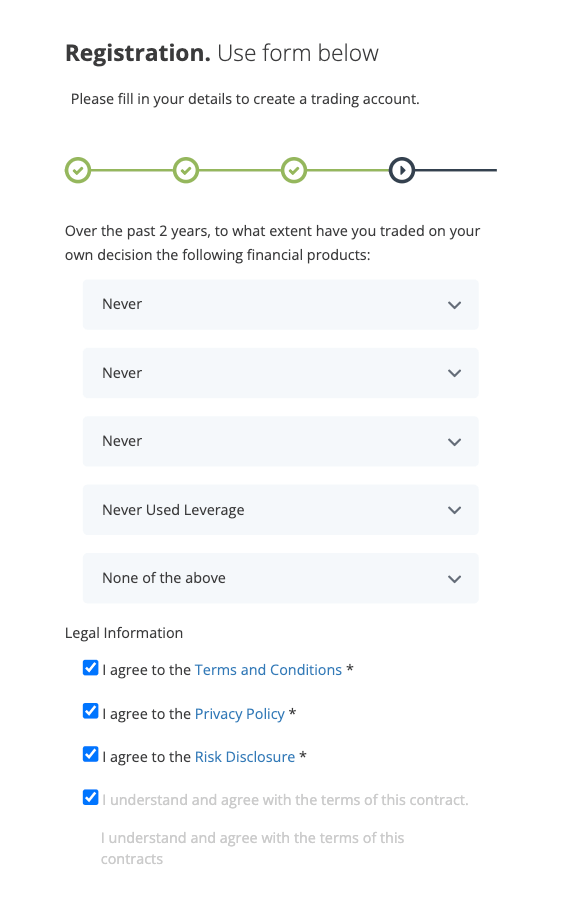 **Registration.** Use form below

Please fill in your details to create a trading account.

Over the past 2 years, to what extent have you traded on your own decision the following financial products:

Never

Never

Never

Never Used Leverage

None of the above

Legal Information

I agree to the Terms and Conditions *

I agree to the Privacy Policy *

I agree to the Risk Disclosure *

I understand and agree with the terms of this contract.

I understand and agree with the terms of this contracts